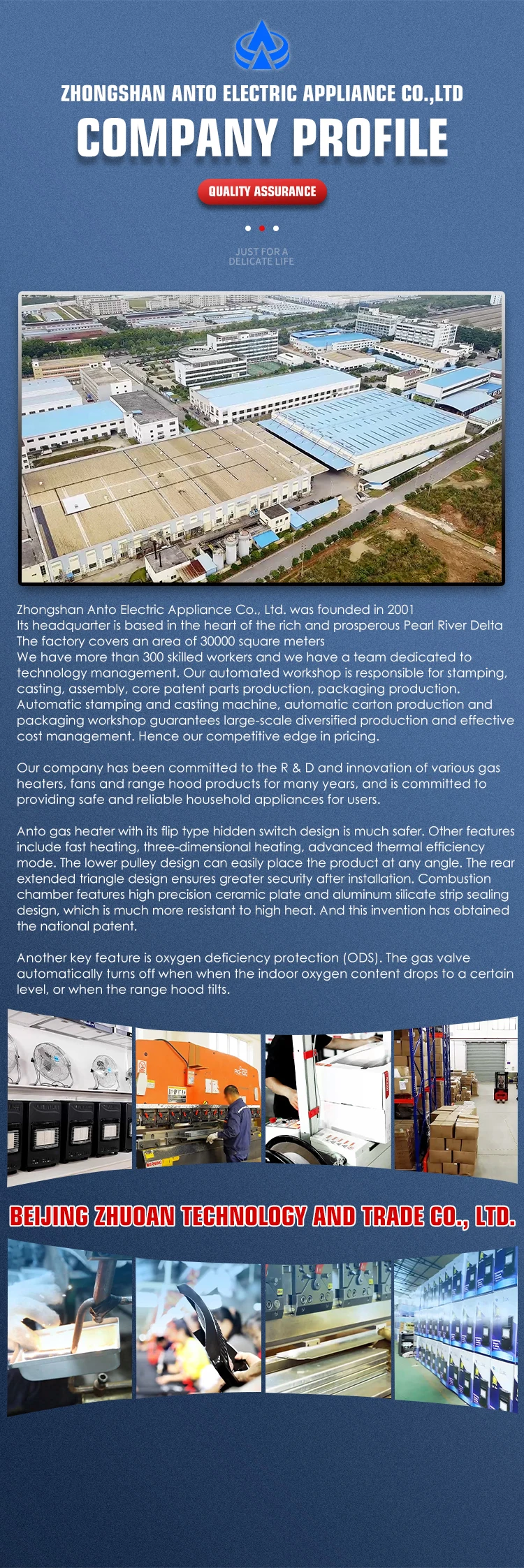 ZHONGSHAN ANTO ELECTRIC APPLIANCE CO.,LTD

COMPANY PROFILE

QUALITY ASSURANCE

JUST FOR A DELICATE LIFE

Zhongshan Anto Electric Appliance Co., Ltd. was founded in 2001
Its headquarter is based in the heart of the rich and prosperous Pearl River Delta
The factory covers an area of 30000 square meters
We have more than 300 skilled workers and we have a team dedicated to technology management. Our automated workshop is responsible for stamping, casting, assembly, core patent parts production, packaging production. Automatic stamping and casting machine, automatic carton production and packaging workshop guarantees large-scale diversified production and effective cost management. Hence our competitive edge in pricing.

Our company has been committed to the R & D and innovation of various gas heaters, fans and range hood products for many years, and is committed to providing safe and reliable household appliances for users.

Anto gas heater with its flip type hidden switch design is much safer. Other features include fast heating, three-dimensional heating, advanced thermal efficiency mode. The lower pulley design can easily place the product at any angle. The rear extended triangle design ensures greater security after installation. Combustion chamber features high precision ceramic plate and aluminum silicate strip sealing design, which is much more resistant to high heat. And this invention has obtained the national patent.

Another key feature is oxygen deficiency protection (ODS). The gas valve automatically turns off when when the indoor oxygen content drops to a certain level, or when the range hood tilts.

BEIJING ZHUOAN TECHNOLOGY AND TRADE CO., LTD.